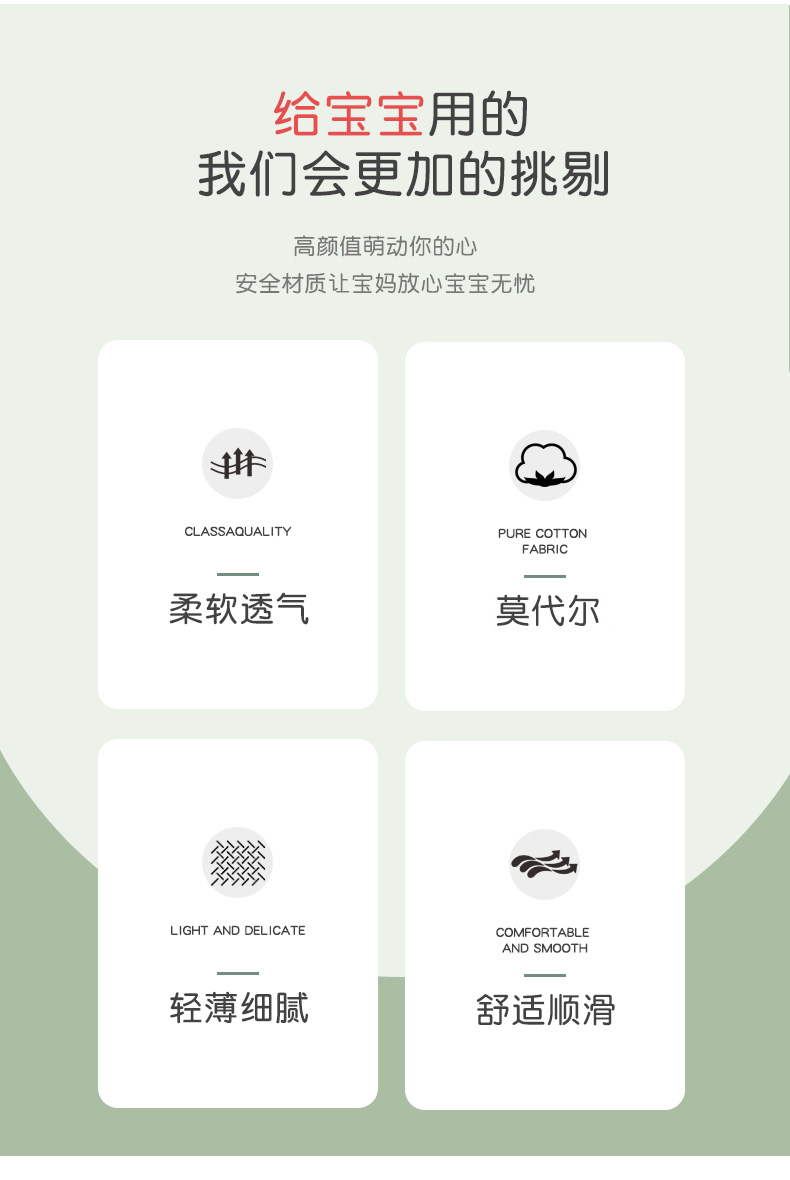 给宝宝用的
我们会更加的挑剔

高颜值萌动你的心
安全材质让宝妈放心宝宝无忧

CLASSAQUALITY

柔软透气

PURE COTTON
FABRIC

莫代尔

LIGHT AND DELICATE

轻薄细腻

COMFORTABLE
AND SMOOTH

舒适顺滑